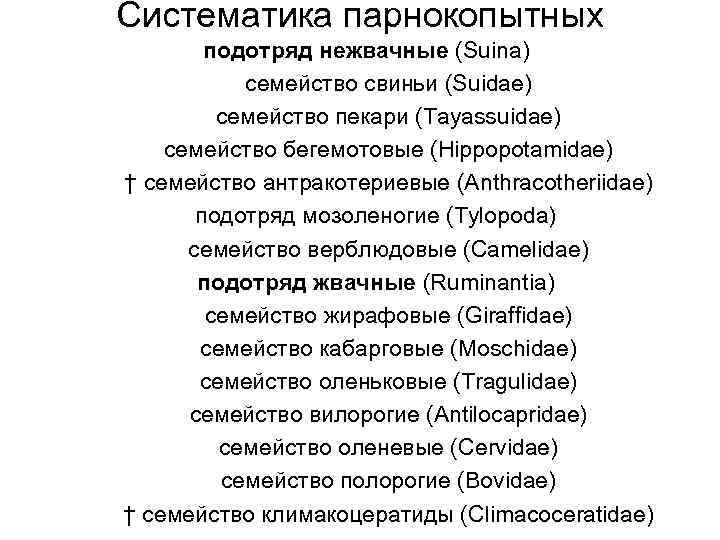 Систематика парнокопытных

подотряд нежвачные (Suina)

семейство свиньи (Suidae)

семейство пекари (Tayassuidae)

семейство бегемотовые (Hippopotamidae)

† семейство антракотериевые (Anthracotheriidae)

подотряд мозоленогие (Tylopoda)

семейство верблюдовые (Camelidae)

подотряд жвачные (Ruminantia)

семейство жирафовые (Giraffidae)

семейство кабарговые (Moschidae)

семейство оленьковые (Tragulidae)

семейство вилорогие (Antilocapridae)

семейство оленевые (Cervidae)

семейство полорогие (Bovidae)

† семейство климакоцератиды (Climacoceratidae)